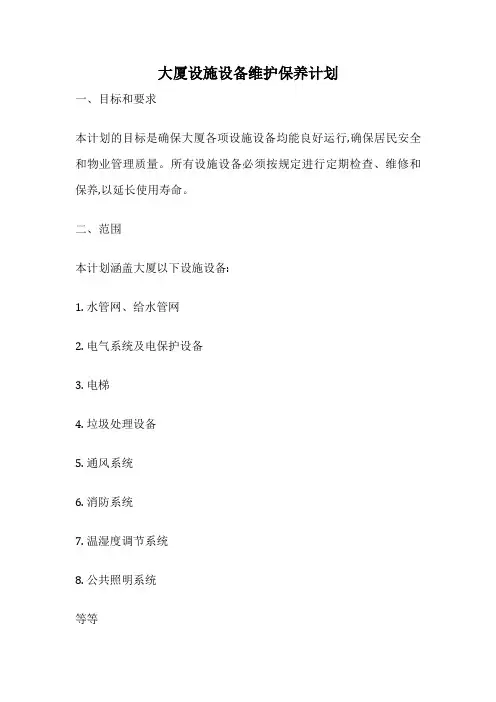 大厦设施设备维护保养计划

一、目标和要求

本计划的目标是确保大厦各项设施设备均能良好运行,确保居民安全和物业管理质量。所有设施设备必须按规定进行定期检查、维修和保养,以延长使用寿命。

二、范围

本计划涵盖大厦以下设施设备:

1. 水管网、给水管网

2. 电气系统及电保护设备

3. 电梯

4. 垃圾处理设备

5. 通风系统

6. 消防系统

7. 温湿度调节系统

8. 公共照明系统

等等